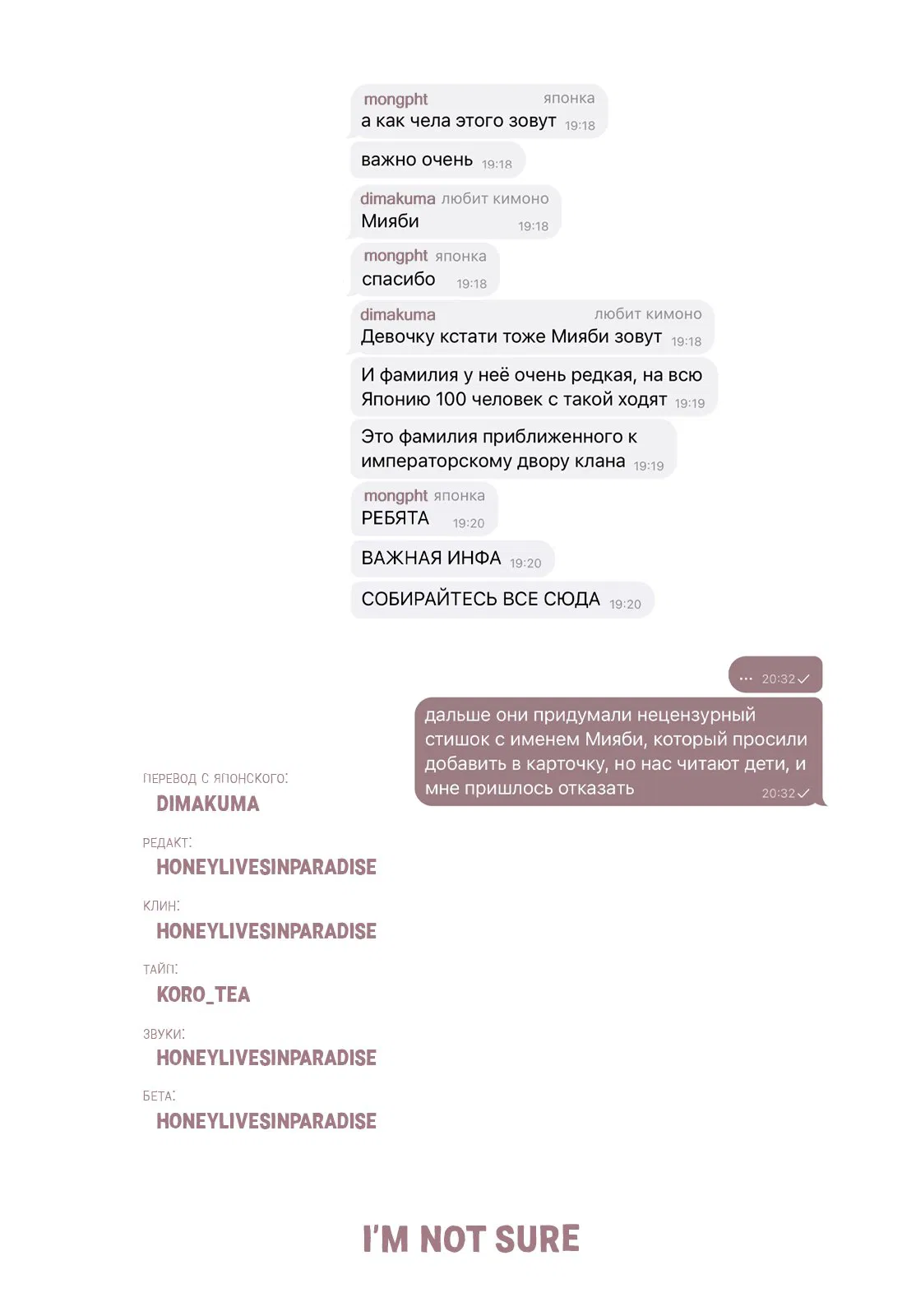 mongpht японка
а как чела этого зовут 19:18

важно очень 19:18

dimakuma любит кимоно
Мияби 19:18

mongpht японка
спасибо 19:18

dimakuma любит кимоно
Девочку кстати тоже Мияби зовут 19:18

И фамилия у неё очень редкая, на всю Японию 100 человек с такой ходят 19:19

Это фамилия приближенного к императорскому двору клана 19:19

mongpht японка
РЕБЯТА 19:20

ВАЖНАЯ ИНФА 19:20

СОБИРАЙТЕСЬ ВСЕ СЮДА 19:20

... 20:32

дальше они придумали нецензурный стишок с именем Мияби, который просили добавить в карточку, но нас читают дети, и мне пришлось отказать 20:32

ПЕРЕВОД С ЯПОНСКОГО:
DIMAKUMA

РЕДАКТ:
HONEYLIVESINPARADISE

КЛИН:
HONEYLIVESINPARADISE

ТАЙП:
KORO_TEA

ЗВУКИ:
HONEYLIVESINPARADISE

БЕТА:
HONEYLIVESINPARADISE

I'M NOT SURE